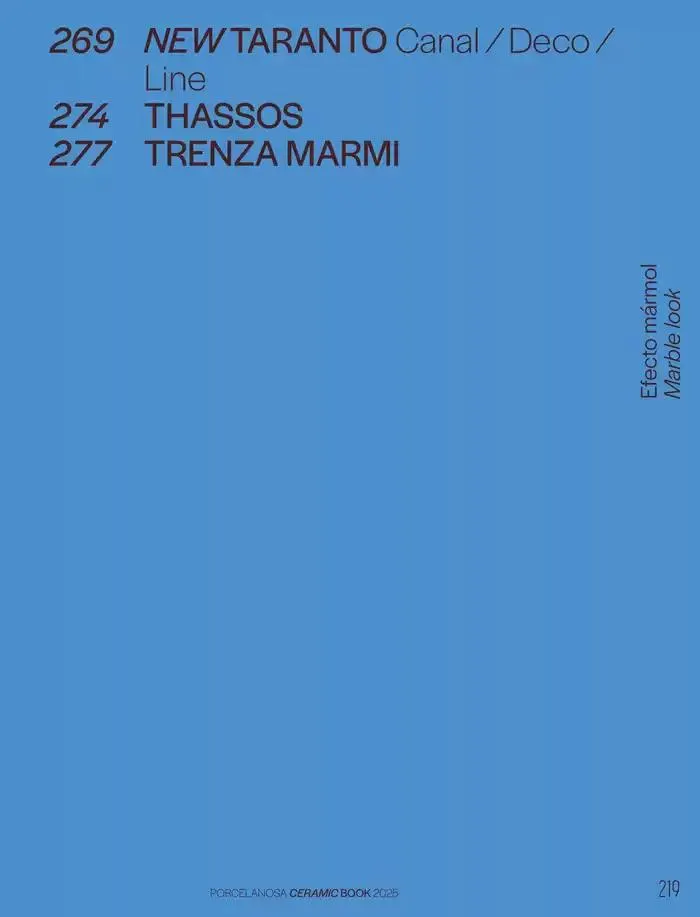 269 NEW TARANTO Canal / Deco / Line
274 THASSOS
277 TRENZA MARMI

Efecto mármol
Marble look

PORCELANOSA CERAMIC BOOK 2025

219